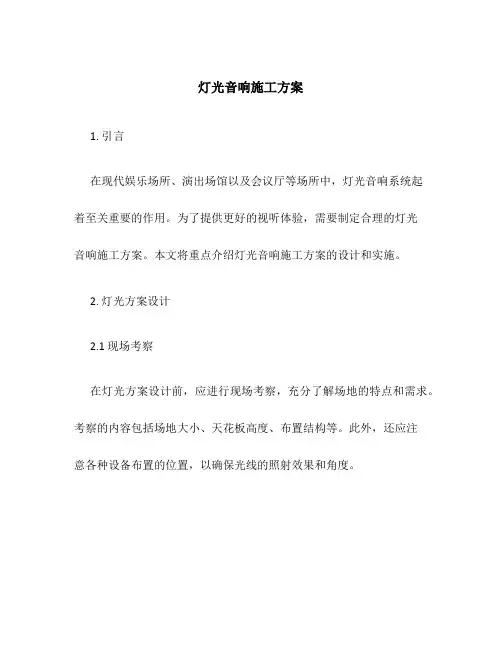 灯光音响施工方案

1. 引言

在现代娱乐场所、演出场馆以及会议厅等场所中，灯光音响系统起着至关重要的作用。为了提供更好的视听体验，需要制定合理的灯光音响施工方案。本文将重点介绍灯光音响施工方案的设计和实施。

2. 灯光方案设计

2.1 现场考察

在灯光方案设计前，应进行现场考察，充分了解场地的特点和需求。考察的内容包括场地大小、天花板高度、布置结构等。此外，还应注意各种设备布置的位置，以确保光线的照射效果和角度。